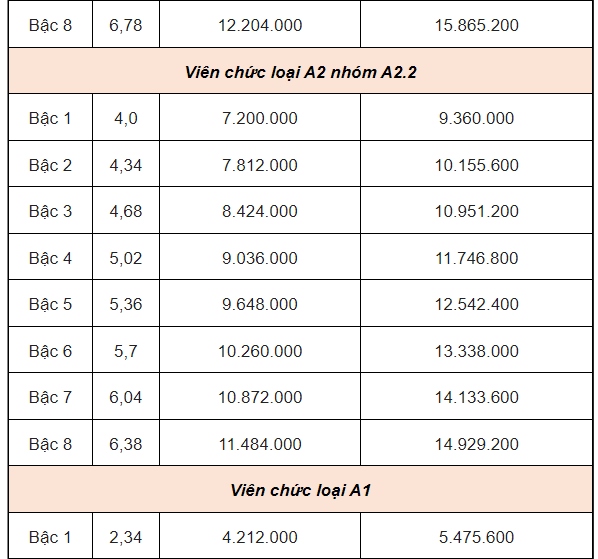 | | | | |
|---|---|---|---|
| Bậc 8 | 6,78 | 12.204.000 | 15.865.200 |
| Viên chức loại A2 nhóm A2.2 | | | |
| Bậc 1 | 4,0 | 7.200.000 | 9.360.000 |
| Bậc 2 | 4,34 | 7.812.000 | 10.155.600 |
| Bậc 3 | 4,68 | 8.424.000 | 10.951.200 |
| Bậc 4 | 5,02 | 9.036.000 | 11.746.800 |
| Bậc 5 | 5,36 | 9.648.000 | 12.542.400 |
| Bậc 6 | 5,7 | 10.260.000 | 13.338.000 |
| Bậc 7 | 6,04 | 10.872.000 | 14.133.600 |
| Bậc 8 | 6,38 | 11.484.000 | 14.929.200 |
| Viên chức loại A1 | | | |
| Bậc 1 | 2,34 | 4.212.000 | 5.475.600 |